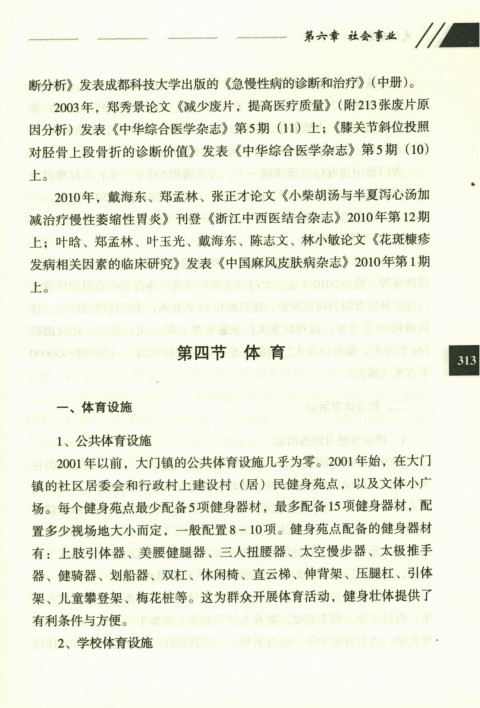 第六章 社会事业

断分析》发表成都科技大学出版的《急慢性病的诊断和治疗》（中册）。

2003年，郑秀景论文《减少废片，提高医疗质量》（附213张废片原因分析）发表《中华综合医学杂志》第5期（11）上；《膝关节斜位投照对胫骨上段骨折的诊断价值》发表《中华综合医学杂志》第5期（10）上。

2010年，戴海东、郑孟林、张正才论文《小柴胡汤与半夏泻心汤加减治疗慢性萎缩性胃炎》刊登《浙江中西医结合杂志》2010年第12期上；叶晗、郑孟林、叶玉光、戴海东、陈志文、林小敏论文《花斑糠疹发病相关因素的临床研究》发表《中国麻风皮肤病杂志》2010年第1期上。

第四节 体育

313

一、体育设施

1、公共体育设施

2001年以前，大门镇的公共体育设施几乎为零。2001年始，在大门镇的社区居委会和行政村上建设村（居）民健身苑点，以及文体小广场。每个健身苑点最少配备5项健身器材，最多配备15项健身器材，配置多少视场地大小而定，一般配置8－10项。健身苑点配备的健身器材有：上肢引体器、美腰健腿器、三人扭腰器、太空慢步器、太极推手器、健骑器、划船器、双杠、休闲椅、直云梯、伸背架、压腿杠、引体架、儿童攀登架、梅花桩等。这为群众开展体育活动，健身壮体提供了有利条件与方便。

2、学校体育设施